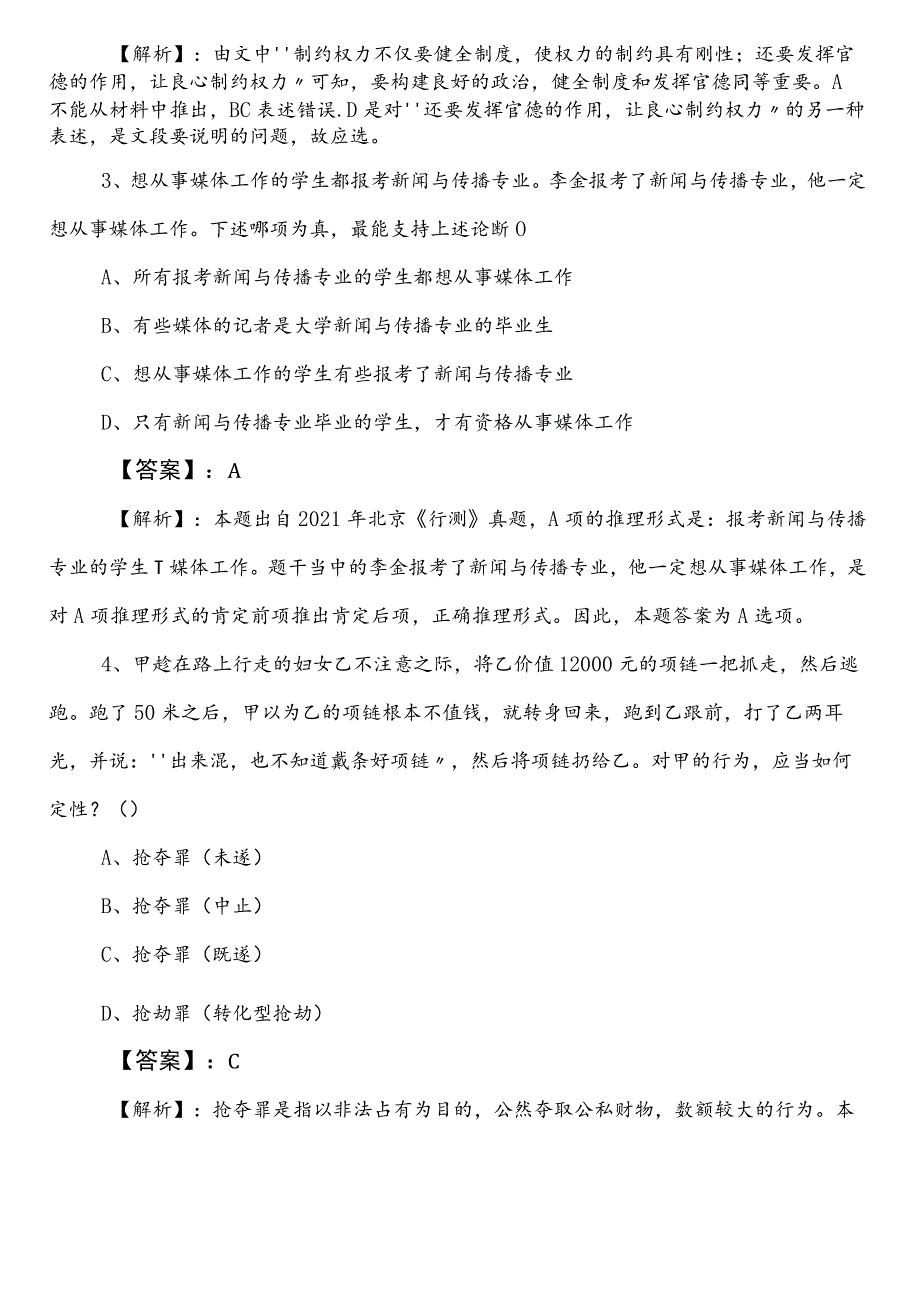 【解析】：由文中''制约权力不仅要健全制度，使权力的制约具有刚性；还要发挥官德的作用，让良心制约权力〃可知，要构建良好的政治，健全制度和发挥官德同等重要。A不能从材料中推出，BC表述错误.D是对''还要发挥官德的作用，让良心制约权力〃的另一种表述，是文段要说明的问题，故应选。

3、想从事媒体工作的学生都报考新闻与传播专业。李金报考了新闻与传播专业，他一定想从事媒体工作。下述哪项为真，最能支持上述论断O

A、所有报考新闻与传播专业的学生都想从事媒体工作

B、有些媒体的记者是大学新闻与传播专业的毕业生

C、想从事媒体工作的学生有些报考了新闻与传播专业

D、只有新闻与传播专业毕业的学生，才有资格从事媒体工作

【答案】：A

【解析】：本题出自2021年北京《行测》真题，A项的推理形式是：报考新闻与传播专业的学生T媒体工作。题干当中的李金报考了新闻与传播专业，他一定想从事媒体工作，是对A项推理形式的肯定前项推出肯定后项，正确推理形式。因此，本题答案为A选项。

4、甲趁在路上行走的妇女乙不注意之际，将乙价值12000元的项链一把抓走，然后逃跑。跑了50米之后，甲以为乙的项链根本不值钱，就转身回来，跑到乙跟前，打了乙两耳光，并说：''出来混，也不知道戴条好项链〃，然后将项链扔给乙。对甲的行为，应当如何定性？（）

A、抢夺罪（未遂）

B、抢夺罪（中止）

C、抢夺罪（既遂）

D、抢劫罪（转化型抢劫）

【答案】：C

【解析】：抢夺罪是指以非法占有为目的，公然夺取公私财物，数额较大的行为。本